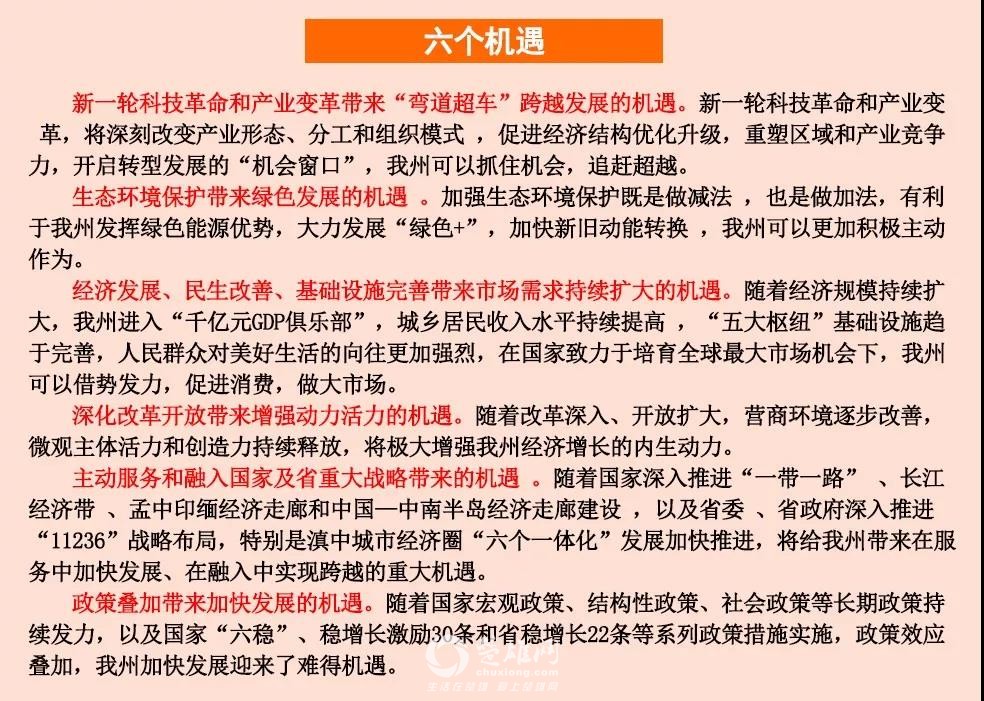 六个机遇

新一轮科技革命和产业变革带来“弯道超车”跨越发展的机遇。新一轮科技革命和产业变革，将深刻改变产业形态、分工和组织模式，促进经济结构优化升级，重塑区域和产业竞争力，开启转型发展的“机会窗口”，我州可以抓住机会，追赶超越。

生态环境保护带来绿色发展的机遇。加强生态环境保护既是做减法，也是做加法，有利于我州发挥绿色能源优势，大力发展“绿色+”，加快新旧动能转换，我州可以更加积极主动作为。

经济发展、民生改善、基础设施完善带来市场需求持续扩大的机遇。随着经济规模持续扩大，我州进入“千亿元GDP俱乐部”，城乡居民收入水平持续提高，“五大枢纽”基础设施趋于完善，人民群众对美好生活的向往更加强烈，在国家致力于培育全球最大市场机会下，我州可以借势发力，促进消费，做大市场。

深化改革开放带来增强动力活力的机遇。随着改革深入、开放扩大，营商环境逐步改善，微观主体活力和创造力持续释放，将极大增强我州经济增长的内生动力。

主动服务和融入国家及省重大战略带来的机遇。随着国家深入推进“一带一路”、长江经济带、孟中印缅经济走廊和中国—中南半岛经济走廊建设，以及省委、省政府深入推进“11236”战略布局，特别是滇中城市经济圈“六个一体化”发展加快推进，将给我州带来在服务中加快发展、在融入中实现跨越的重大机遇。

政策叠加带来加快发展的机遇。随着国家宏观政策、结构性政策、社会政策等长期政策持续发力，以及国家“六稳”、稳增长激励30条和省稳增长22条等系列政策措施实施，政策效应叠加，我州加快发展迎来了难得机遇。

楚雄网
chuxiong.com